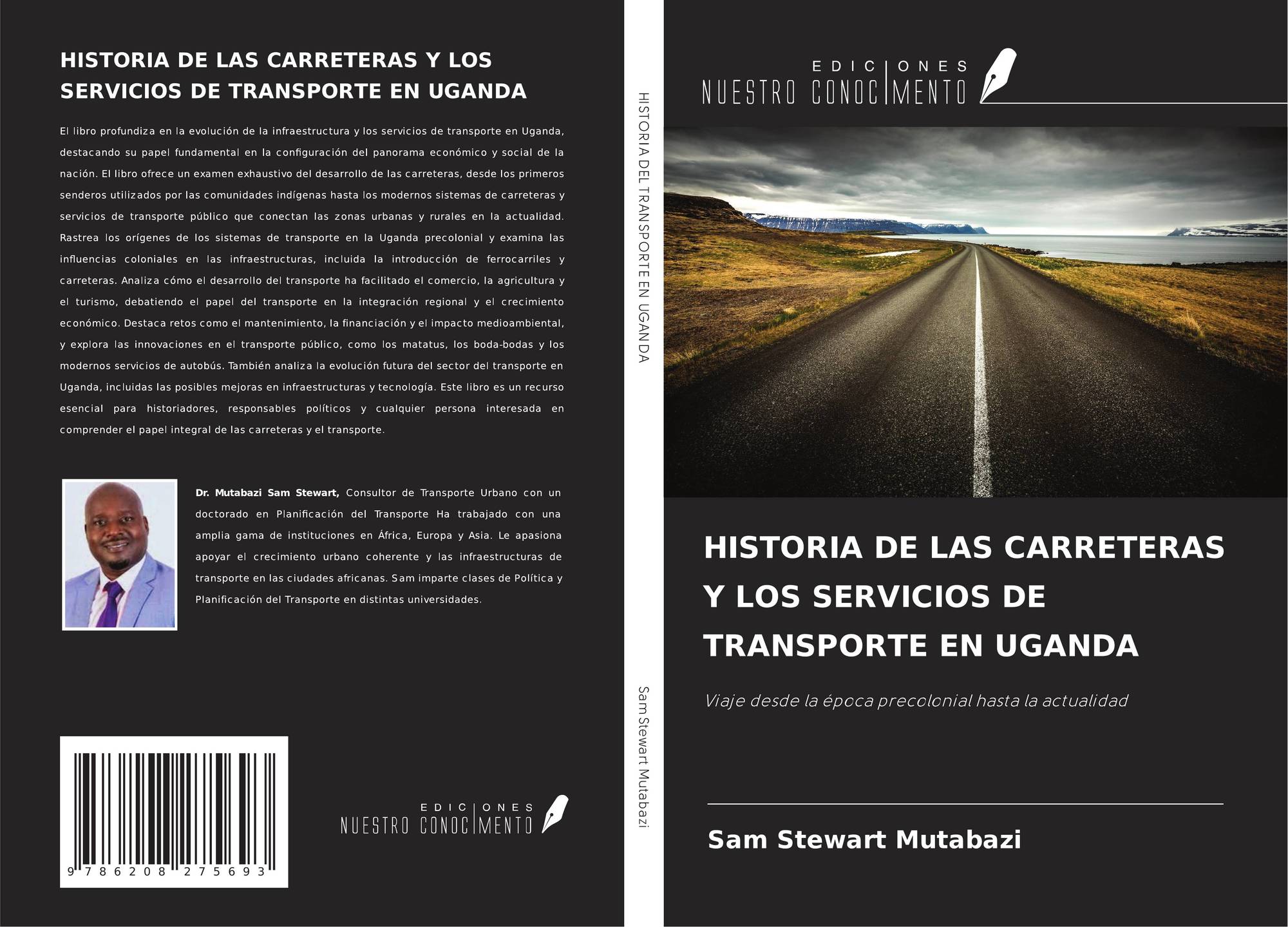 HISTORIA DE LAS CARRETERAS Y LOS SERVICIOS DE TRANSPORTE EN UGANDA

El libro profundiza en la evolución de la infraestructura y los servicios de transporte en Uganda, destacando su papel fundamental en la configuración del panorama económico y social de la nación. El libro ofrece un examen exhaustivo del desarrollo de las carreteras, desde los primeros senderos utilizados por las comunidades indígenas hasta los modernos sistemas de carreteras y servicios de transporte público que conectan las zonas urbanas y rurales en la actualidad. Rastrea los orígenes de los sistemas de transporte en la Uganda precolonial y examina las influencias coloniales en las infraestructuras, incluida la introducción de ferrocarriles y carreteras. Analiza cómo el desarrollo del transporte ha facilitado el comercio, la agricultura y el turismo, debatiendo el papel del transporte en la integración regional y el crecimiento económico. Destaca retos como el mantenimiento, la financiación y el impacto medioambiental, y explora las innovaciones en el transporte público, como los matatus, los boda-bodas y los modernos servicios de autobús. También analiza la evolución futura del sector del transporte en Uganda, incluidas las posibles mejoras en infraestructuras y tecnología. Este libro es un recurso esencial para historiadores, responsables políticos y cualquier persona interesada en comprender el papel integral de las carreteras y el transporte.

Dr. Mutabazi Sam Stewart, Consultor de Transporte Urbano con un doctorado en Planificación del Transporte Ha trabajado con una amplia gama de instituciones en África, Europa y Asia. Le apasiona apoyar el crecimiento urbano coherente y las infraestructuras de transporte en las ciudades africanas. Sam imparte clases de Política y Planificación del Transporte en distintas universidades.

9 786208 275693

EDICIONES
NUESTRO CONOCIMENTO

HISTORIA DEL TRANSPORTE EN UGANDA

Sam Stewart Mutabazi

EDICIONES
NUESTRO CONOCIMENTO

HISTORIA DE LAS CARRETERAS Y LOS SERVICIOS DE TRANSPORTE EN UGANDA

Viaje desde la época precolonial hasta la actualidad

Sam Stewart Mutabazi